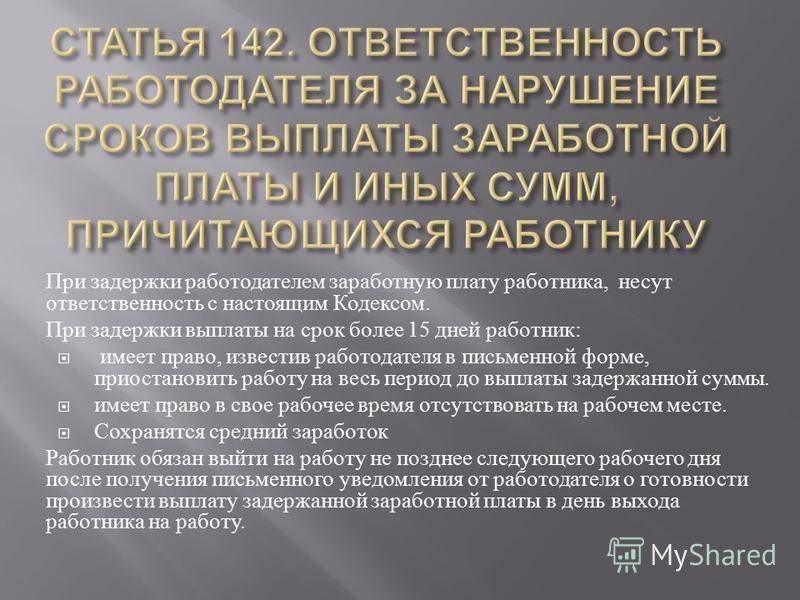 СТАТЬЯ 142. ОТВЕТСТВЕННОСТЬ РАБОТОДАТЕЛЯ ЗА НАРУШЕНИЕ СРОКОВ ВЫПЛАТЫ ЗАРАБОТНОЙ ПЛАТЫ И ИНЫХ СУММ, ПРИЧИТАЮЩИХСЯ РАБОТНИКУ

При задержки работодателем заработную плату работника, несут ответственность с настоящим Кодексом.

При задержки выплаты на срок более 15 дней работник:

имеет право, известив работодателя в письменной форме, приостановить работу на весь период до выплаты задержанной суммы.

имеет право в свое рабочее время отсутствовать на рабочем месте.

Сохранятся средний заработок

Работник обязан выйти на работу не позднее следующего рабочего дня после получения письменного уведомления от работодателя о готовности произвести выплату задержанной заработной платы в день выхода работника на работу.

MyShared